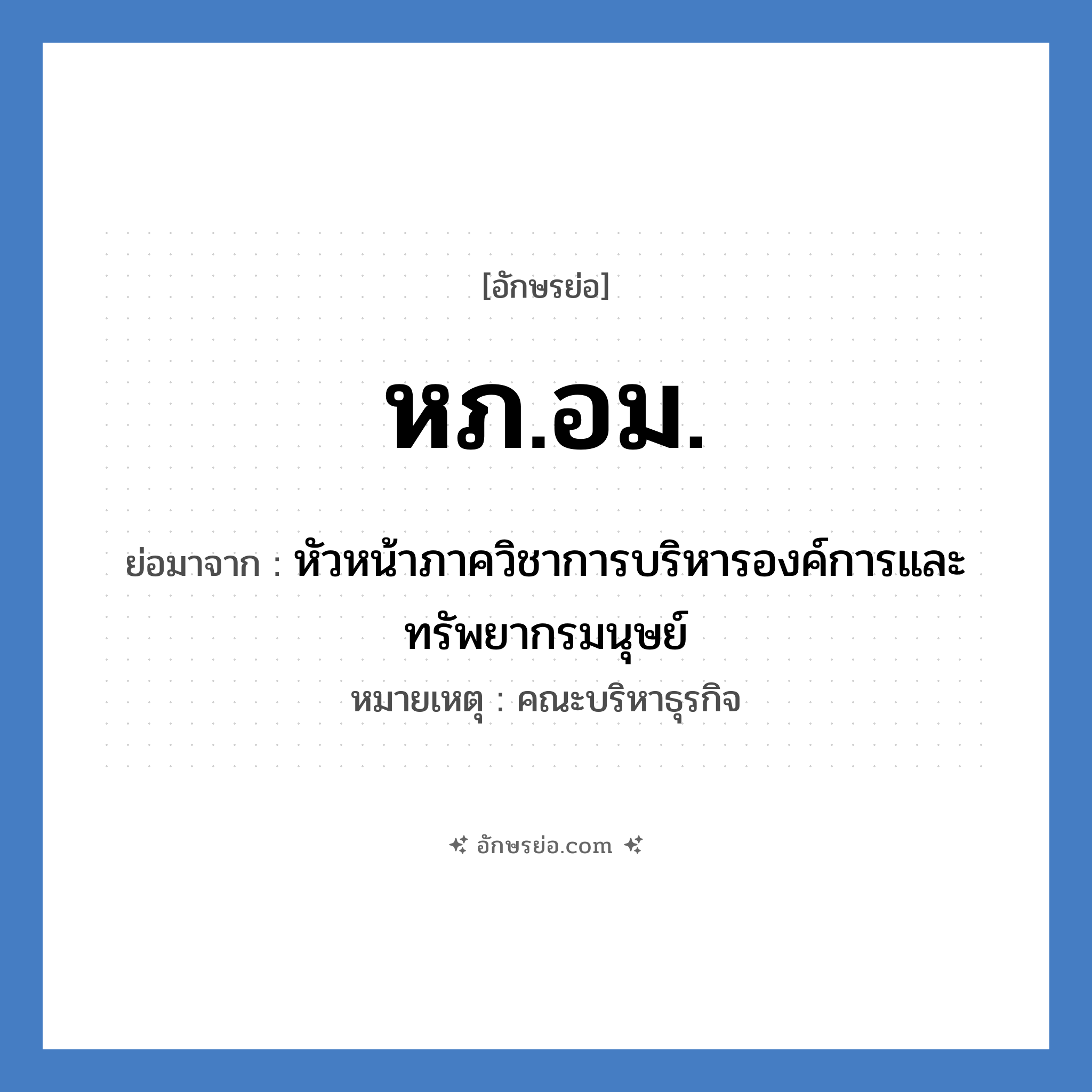 [อักษรย่อ]

หภ.อม.

ย่อมาจาก : หัวหน้าภาควิชาการบริหารองค์การและทรัพยากรมนุษย์

หมายเหตุ : คณะบริหาธุรกิจ

อักษรย่อ.com